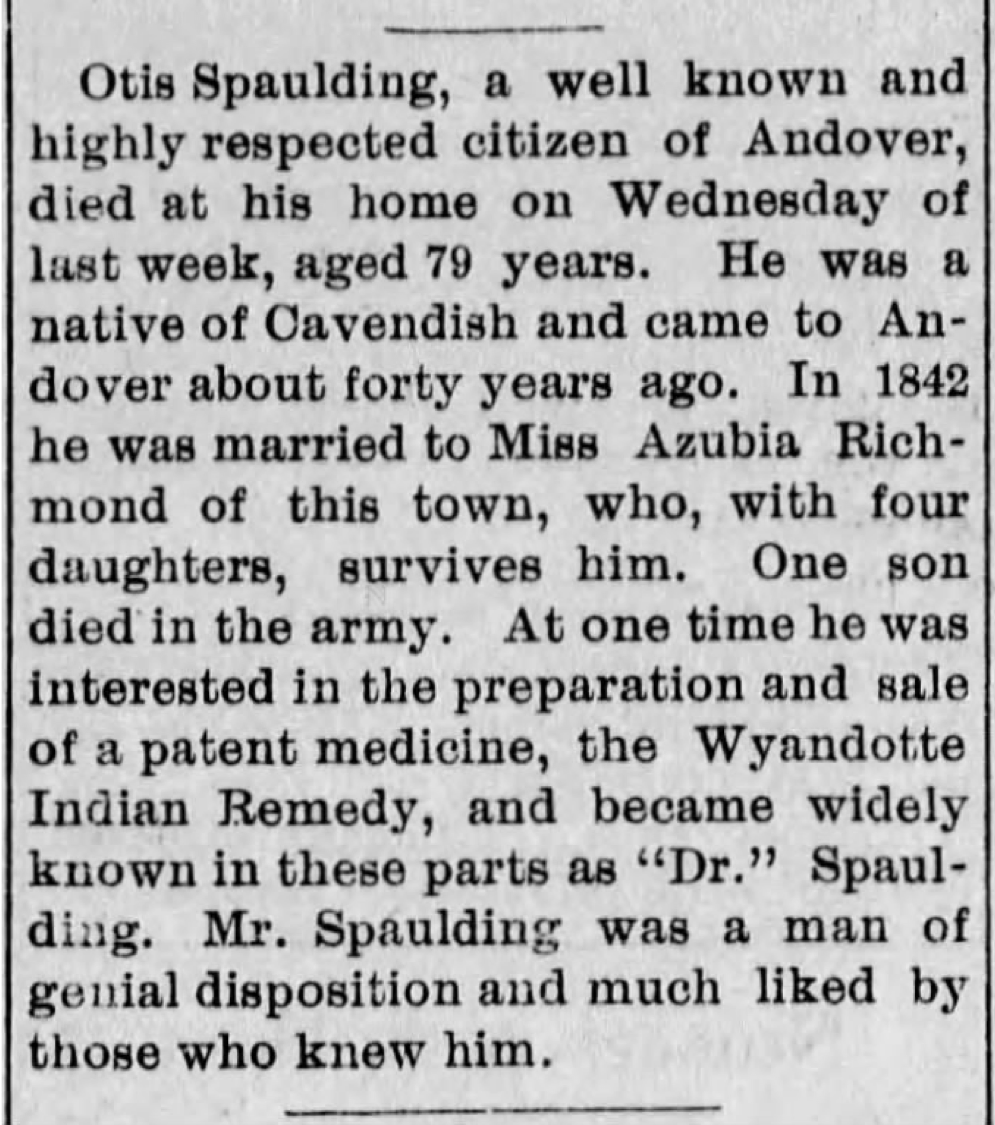 Otis Spaulding, a well known and highly respected citizen of Andover, died at his home on Wednesday of last week, aged 79 years. He was a native of Cavendish and came to Andover about forty years ago. In 1842 he was married to Miss Azubia Richmond of this town, who, with four daughters, survives him. One son died in the army. At one time he was interested in the preparation and sale of a patent medicine, the Wyandotte Indian Remedy, and became widely known in these parts as "Dr." Spaulding. Mr. Spaulding was a man of genial disposition and much liked by those who knew him.